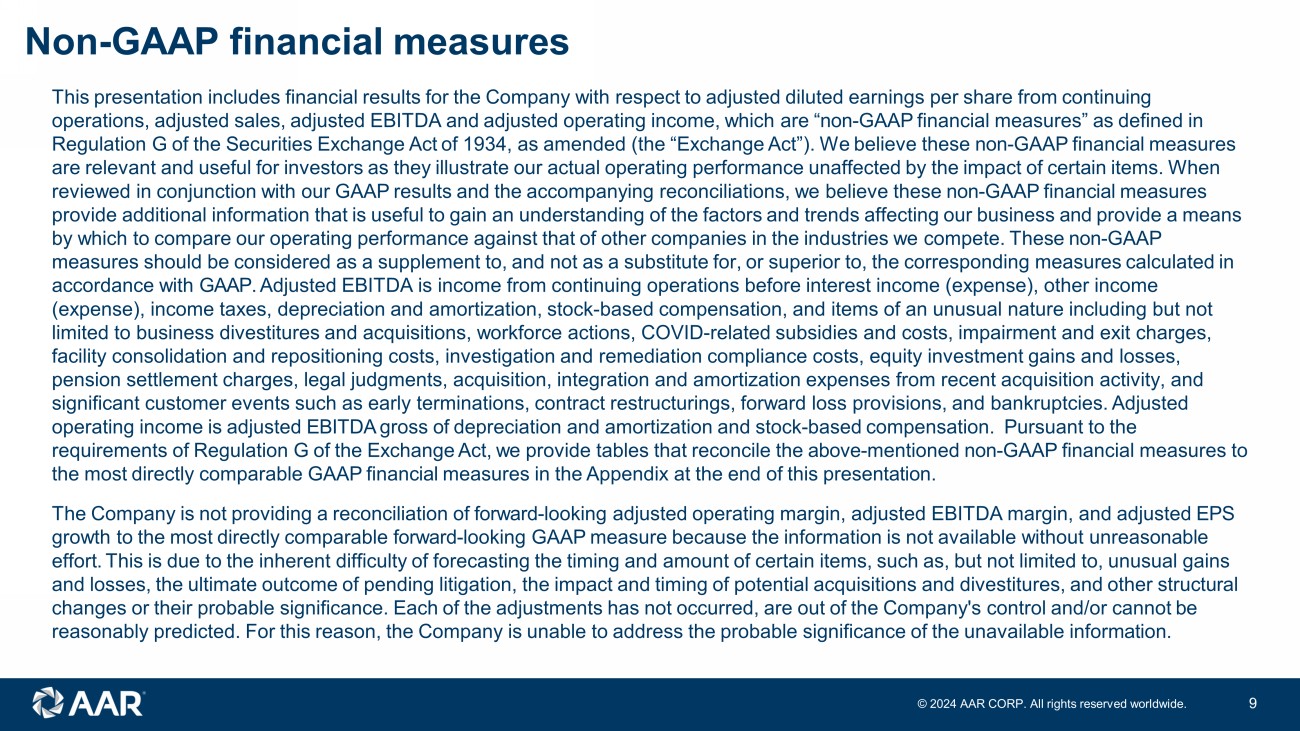 Non-GAAP financial measures

This presentation includes financial results for the Company with respect to adjusted diluted earnings per share from continuing operations, adjusted sales, adjusted EBITDA and adjusted operating income, which are “non-GAAP financial measures” as defined in Regulation G of the Securities Exchange Act of 1934, as amended (the “Exchange Act”). We believe these non-GAAP financial measures are relevant and useful for investors as they illustrate our actual operating performance unaffected by the impact of certain items. When reviewed in conjunction with our GAAP results and the accompanying reconciliations, we believe these non-GAAP financial measures provide additional information that is useful to gain an understanding of the factors and trends affecting our business and provide a means by which to compare our operating performance against that of other companies in the industries we compete. These non-GAAP measures should be considered as a supplement to, and not as a substitute for, or superior to, the corresponding measures calculated in accordance with GAAP. Adjusted EBITDA is income from continuing operations before interest income (expense), other income (expense), income taxes, depreciation and amortization, stock-based compensation, and items of an unusual nature including but not limited to business divestitures and acquisitions, workforce actions, COVID-related subsidies and costs, impairment and exit charges, facility consolidation and repositioning costs, investigation and remediation compliance costs, equity investment gains and losses, pension settlement charges, legal judgments, acquisition, integration and amortization expenses from recent acquisition activity, and significant customer events such as early terminations, contract restructurings, forward loss provisions, and bankruptcies. Adjusted operating income is adjusted EBITDA gross of depreciation and amortization and stock-based compensation. Pursuant to the requirements of Regulation G of the Exchange Act, we provide tables that reconcile the above-mentioned non-GAAP financial measures to the most directly comparable GAAP financial measures in the Appendix at the end of this presentation.

The Company is not providing a reconciliation of forward-looking adjusted operating margin, adjusted EBITDA margin, and adjusted EPS growth to the most directly comparable forward-looking GAAP measure because the information is not available without unreasonable effort. This is due to the inherent difficulty of forecasting the timing and amount of certain items, such as, but not limited to, unusual gains and losses, the ultimate outcome of pending litigation, the impact and timing of potential acquisitions and divestitures, and other structural changes or their probable significance. Each of the adjustments has not occurred, are out of the Company's control and/or cannot be reasonably predicted. For this reason, the Company is unable to address the probable significance of the unavailable information.

AAR

© 2024 AAR CORP. All rights reserved worldwide.

9